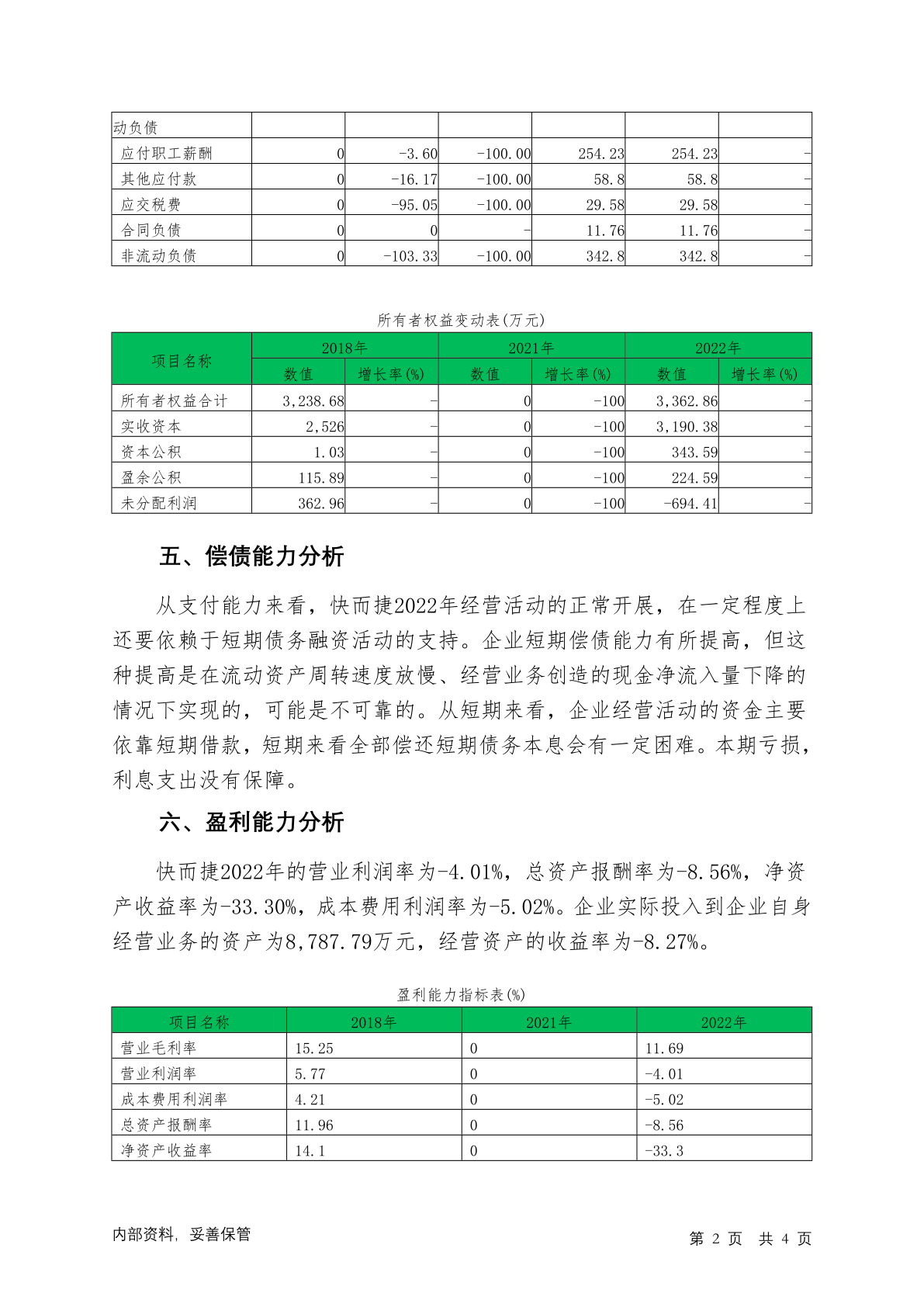 | 动负债 | | | | | | |
|---|---|---|---|---|---|---|
| 应付职工薪酬 | 0 | -3.60 | -100.00 | 254.23 | 254.23 | - |
| 其他应付款 | 0 | -16.17 | -100.00 | 58.8 | 58.8 | - |
| 应交税费 | 0 | -95.05 | -100.00 | 29.58 | 29.58 | - |
| 合同负债 | 0 | 0 | - | 11.76 | 11.76 | - |
| 非流动负债 | 0 | -103.33 | -100.00 | 342.8 | 342.8 | - |

所有者权益变动表(万元)

| 项目名称 | 2018年 | | 2021年 | | 2022年 | |
|---|---|---|---|---|---|---|
| | 数值 | 增长率(%) | 数值 | 增长率(%) | 数值 | 增长率(%) |
| 所有者权益合计 | 3,238.68 | - | 0 | -100 | 3,362.86 | - |
| 实收资本 | 2,526 | - | 0 | -100 | 3,190.38 | - |
| 资本公积 | 1.03 | - | 0 | -100 | 343.59 | - |
| 盈余公积 | 115.89 | - | 0 | -100 | 224.59 | - |
| 未分配利润 | 362.96 | - | 0 | -100 | -694.41 | - |

五、偿债能力分析

从支付能力来看，快而捷2022年经营活动的正常开展，在一定程度上还要依赖于短期债务融资活动的支持。企业短期偿债能力有所提高，但这种提高是在流动资产周转速度放慢、经营业务创造的现金净流入量下降的情况下实现的，可能是不可靠的。从短期来看，企业经营活动的资金主要依靠短期借款，短期来看全部偿还短期债务本息会有一定困难。本期亏损，利息支出没有保障。

六、盈利能力分析

快而捷2022年的营业利润率为-4.01%，总资产报酬率为-8.56%，净资产收益率为-33.30%，成本费用利润率为-5.02%。企业实际投入到企业自身经营业务的资产为8,787.79万元，经营资产的收益率为-8.27%。

盈利能力指标表(%)

| 项目名称 | 2018年 | 2021年 | 2022年 |
|---|---|---|---|
| 营业毛利率 | 15.25 | 0 | 11.69 |
| 营业利润率 | 5.77 | 0 | -4.01 |
| 成本费用利润率 | 4.21 | 0 | -5.02 |
| 总资产报酬率 | 11.96 | 0 | -8.56 |
| 净资产收益率 | 14.1 | 0 | -33.3 |

内部资料，妥善保管

第 2 页 共 4 页